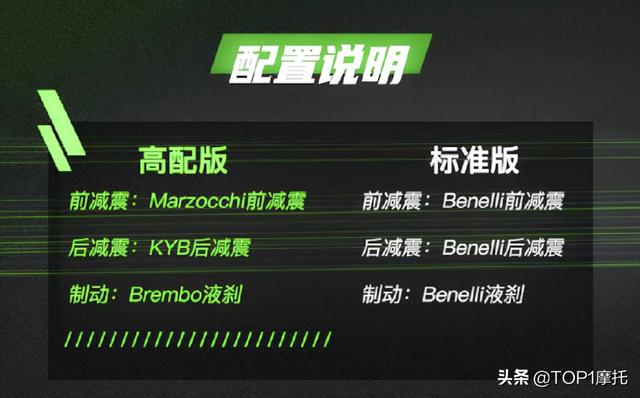 配置说明

高配版

前减震：Marzocchi前减震

后减震：KYB后减震

制动：Brembo液刹

标准版

前减震：Benelli前减震

后减震：Benelli后减震

制动：Benelli液刹

头条 @TOP1摩托